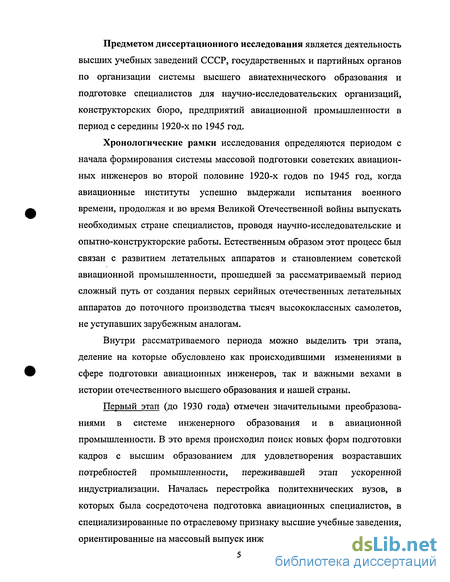 Предметом диссертационного исследования является деятельность высших учебных заведений СССР, государственных и партийных органов по организации системы высшего авиатехнического образования и подготовке специалистов для научно-исследовательских организаций, конструкторских бюро, предприятий авиационной промышленности в период с середины 1920-х по 1945 год.

Хронологические рамки исследования определяются периодом с начала формирования системы массовой подготовки советских авиационных инженеров во второй половине 1920-х годов по 1945 год, когда авиационные институты успешно выдержали испытания военного времени, продолжая и во время Великой Отечественной войны выпускать необходимых стране специалистов, проводя научно-исследовательские и опытно-конструкторские работы. Естественным образом этот процесс был связан с развитием летательных аппаратов и становлением советской авиационной промышленности, прошедшей за рассматриваемый период сложный путь от создания первых серийных отечественных летательных аппаратов до поточного производства тысяч высококлассных самолетов, не уступавших зарубежным аналогам.

Внутри рассматриваемого периода можно выделить три этапа, деление на которые обусловлено как происходившими изменениями в сфере подготовки авиационных инженеров, так и важными вехами в истории отечественного высшего образования и нашей страны.

Первый этап (до 1930 года) отмечен значительными преобразованиями в системе инженерного образования и в авиационной промышленности. В это время происходил поиск новых форм подготовки кадров с высшим образованием для удовлетворения возраставших потребностей промышленности, переживавшей этап ускоренной индустриализации. Началась перестройка политехнических вузов, в которых была сосредоточена подготовка авиационных специалистов, в специализированные по отраслевому признаку высшие учебные заведения, ориентированные на массовый выпуск инж

5

dsLib.net
библиотека диссертаций